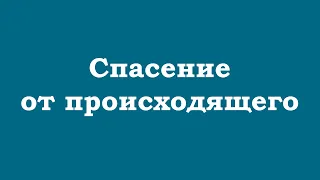 Спасение
от происходящего